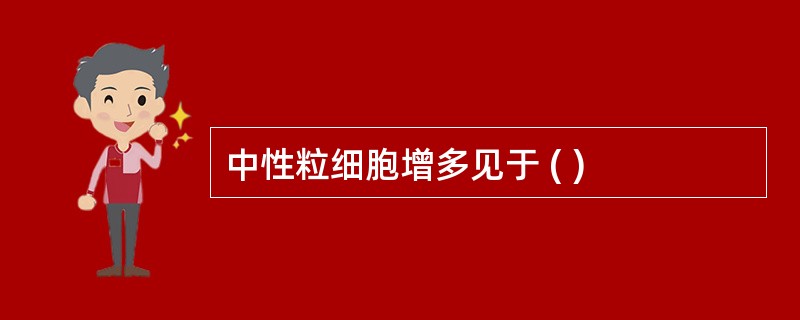 中性粒细胞增多见于 ( )